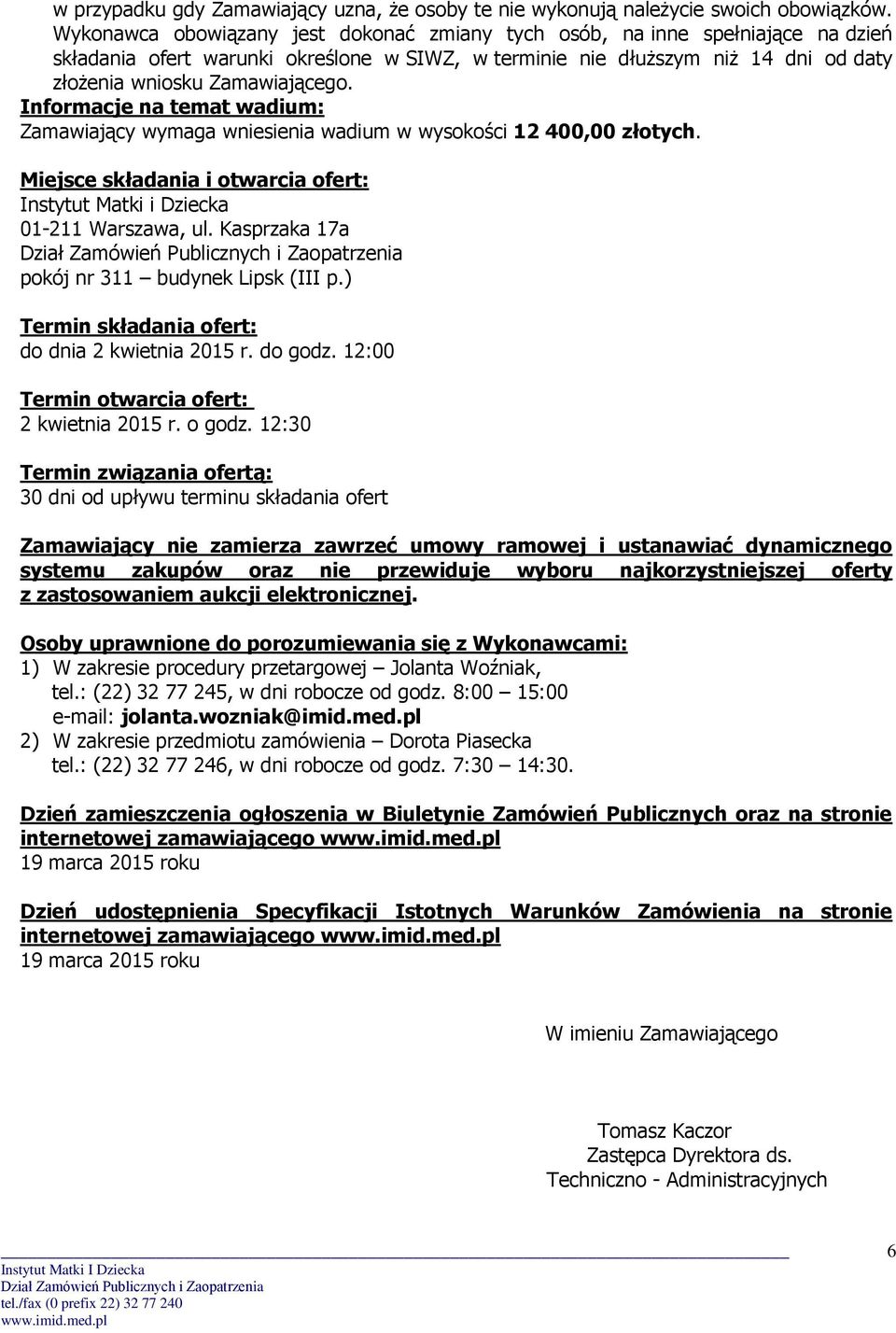 w przypadku gdy Zamawiający uzna, że osoby te nie wykonują należycie swoich obowiązków. Wykonawca obowiązany jest dokonać zmiany tych osób, na inne spełniające na dzień składania ofert warunki określone w SIWZ, w terminie nie dłuższym niż 14 dni od daty złożenia wniosku Zamawiającego.
Informacje na temat wadium:
Zamawiający wymaga wniesienia wadium w wysokości 12 400,00 złotych.

Miejsce składania i otwarcia ofert:
Instytut Matki i Dziecka
01-211 Warszawa, ul. Kasprzaka 17a
Dział Zamówień Publicznych i Zaopatrzenia
pokój nr 311 – budynek Lipsk (III p.)

Termin składania ofert:
do dnia 2 kwietnia 2015 r. do godz. 12:00

Termin otwarcia ofert:
2 kwietnia 2015 r. o godz. 12:30

Termin związania ofertą:
30 dni od upływu terminu składania ofert

Zamawiający nie zamierza zawrzeć umowy ramowej i ustanawiać dynamicznego systemu zakupów oraz nie przewiduje wyboru najkorzystniejszej oferty z zastosowaniem aukcji elektronicznej.

Osoby uprawnione do porozumiewania się z Wykonawcami:
1) W zakresie procedury przetargowej – Jolanta Woźniak,
tel.: (22) 32 77 245, w dni robocze od godz. 8:00 – 15:00
e-mail: jolanta.wozniak@imid.med.pl
2) W zakresie przedmiotu zamówienia – Dorota Piasecka
tel.: (22) 32 77 246, w dni robocze od godz. 7:30 – 14:30.

Dzień zamieszczenia ogłoszenia w Biuletynie Zamówień Publicznych oraz na stronie internetowej zamawiającego www.imid.med.pl
19 marca 2015 roku

Dzień udostępnienia Specyfikacji Istotnych Warunków Zamówienia na stronie internetowej zamawiającego www.imid.med.pl
19 marca 2015 roku

W imieniu Zamawiającego

Tomasz Kaczor
Zastępca Dyrektora ds.
Techniczno - Administracyjnych

Instytut Matki I Dziecka
Dział Zamówień Publicznych i Zaopatrzenia
tel./fax (0 prefix 22) 32 77 240
www.imid.med.pl

6